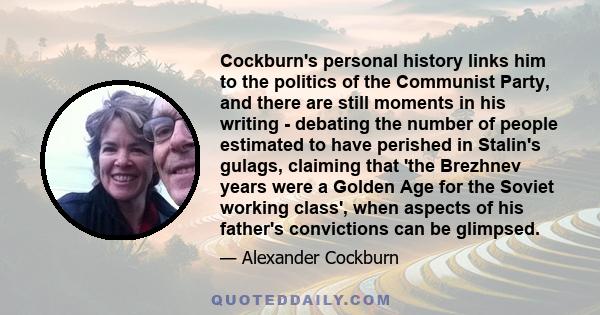 Cockburn's personal history links him to the politics of the Communist Party, and there are still moments in his writing - debating the number of people estimated to have perished in Stalin's gulags, claiming that 'the Brezhnev years were a Golden Age for the Soviet working class', when aspects of his father's convictions can be glimpsed.

— Alexander Cockburn

QUOTEDDAILY.COM